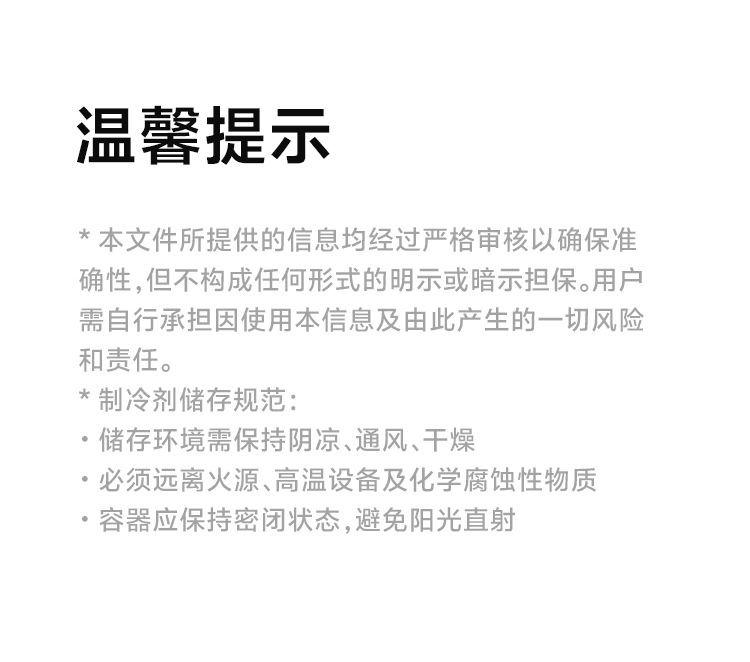 温馨提示

* 本文件所提供的信息均经过严格审核以确保准确性,但不构成任何形式的明示或暗示担保。用户需自行承担因使用本信息及由此产生的一切风险和责任。

* 制冷剂储存规范:
• 储存环境需保持阴凉、通风、干燥
• 必须远离火源、高温设备及化学腐蚀性物质
• 容器应保持密闭状态,避免阳光直射